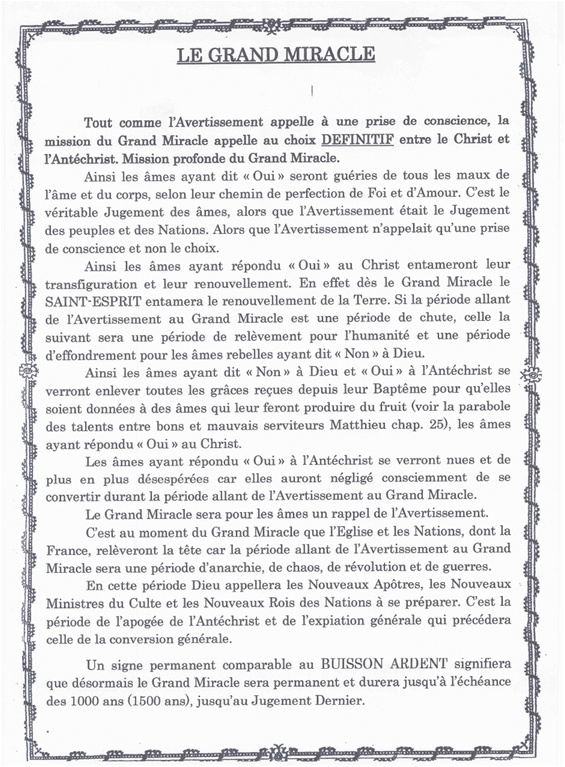 LE GRAND MIRACLE

Tout comme l'Avertissement appelle à une prise de conscience, la mission du Grand Miracle appelle au choix DEFINITIF entre le Christ et l'Antéchrist. Mission profonde du Grand Miracle.

Ainsi les âmes ayant dit « Oui » seront guéries de tous les maux de l'âme et du corps, selon leur chemin de perfection de Foi et d'Amour. C'est le véritable Jugement des âmes, alors que l'Avertissement était le Jugement des peuples et des Nations. Alors que l'Avertissement n'appelait qu'une prise de conscience et non le choix.

Ainsi les âmes ayant répondu « Oui » au Christ entameront leur transfiguration et leur renouvellement. En effet dès le Grand Miracle le SAINT-ESPRIT entamera le renouvellement de la Terre. Si la période allant de l'Avertissement au Grand Miracle est une période de chute, celle la suivant sera une période de relèvement pour l'humanité et une période d'effondrement pour les âmes rebelles ayant dit « Non » à Dieu.

Ainsi les âmes ayant dit « Non » à Dieu et « Oui » à l'Antéchrist se verront enlever toutes les grâces reçues depuis leur Baptême pour qu'elles soient données à des âmes qui leur feront produire du fruit (voir la parabole des talents entre bons et mauvais serviteurs Matthieu chap. 25), les âmes ayant répondu « Oui » au Christ.

Les âmes ayant répondu « Oui » à l'Antéchrist se verront nues et de plus en plus désespérées car elles auront négligé consciemment de se convertir durant la période allant de l'Avertissement au Grand Miracle.

Le Grand Miracle sera pour les âmes un rappel de l'Avertissement.

C'est au moment du Grand Miracle que l'Eglise et les Nations, dont la France, relèveront la tête car la période allant de l'Avertissement au Grand Miracle sera une période d'anarchie, de chaos, de révolution et de guerres.

En cette période Dieu appellera les Nouveaux Apôtres, les Nouveaux Ministres du Culte et les Nouveaux Rois des Nations à se préparer. C'est la période de l'apogée de l'Antéchrist et de l'expiation générale qui précédera celle de la conversion générale.

Un signe permanent comparable au BUISSON ARDENT signifiera que désormais le Grand Miracle sera permanent et durera jusqu'à l'échéance des 1000 ans (1500 ans), jusqu'au Jugement Dernier.